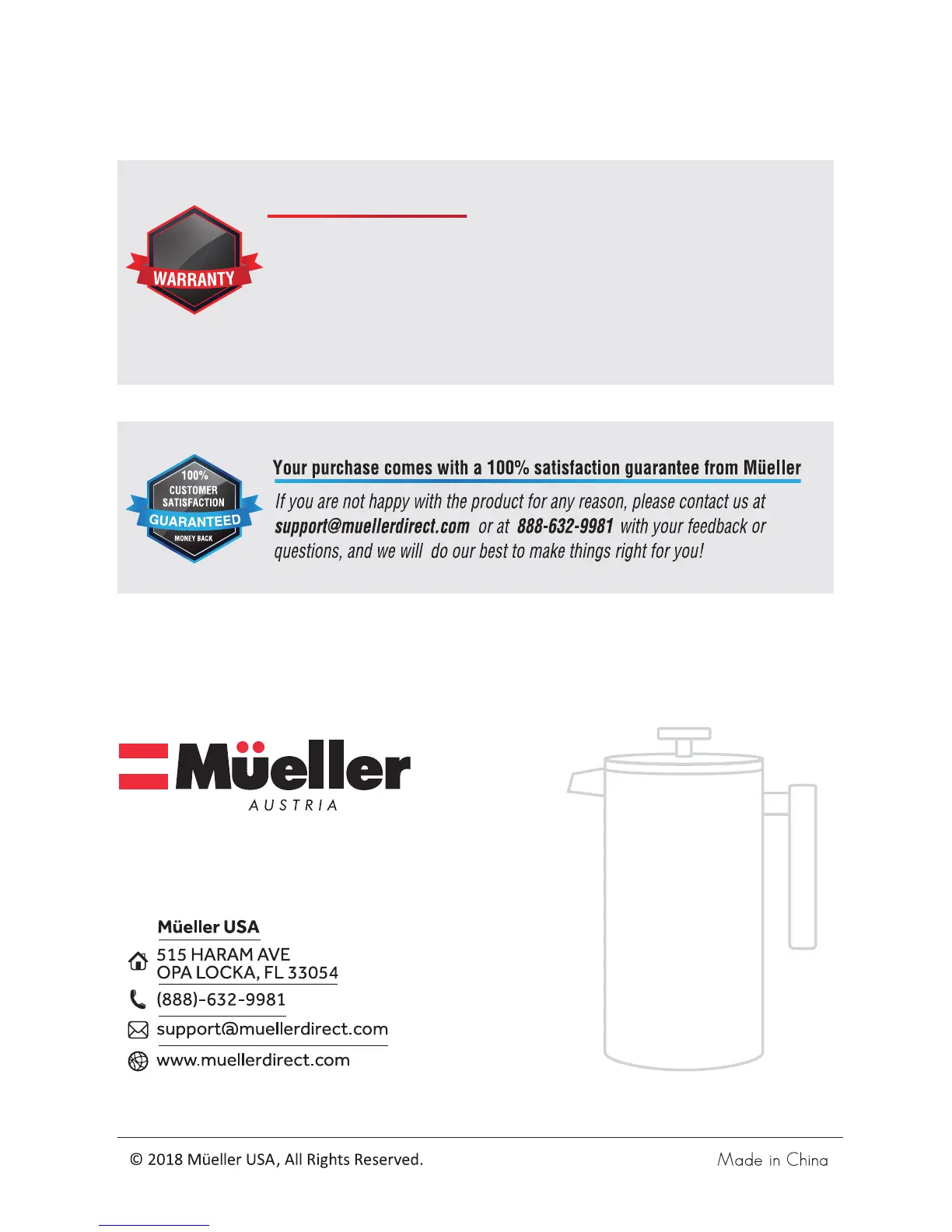 WARRANTY

100% CUSTOMER SATISFACTION GUARANTEED MONEY BACK

Your purchase comes with a 100% satisfaction guarantee from Müeller

If you are not happy with the product for any reason, please contact us at support@muellerdirect.com or at 888-632-9981 with your feedback or questions, and we will do our best to make things right for you!

Müeller AUSTRIA

Müeller USA
515 HARAM AVE
OPA LOCKA, FL 33054
(888)-632-9981
support@muellerdirect.com
www.muellerdirect.com

© 2018 Müeller USA, All Rights Reserved.

Made in China